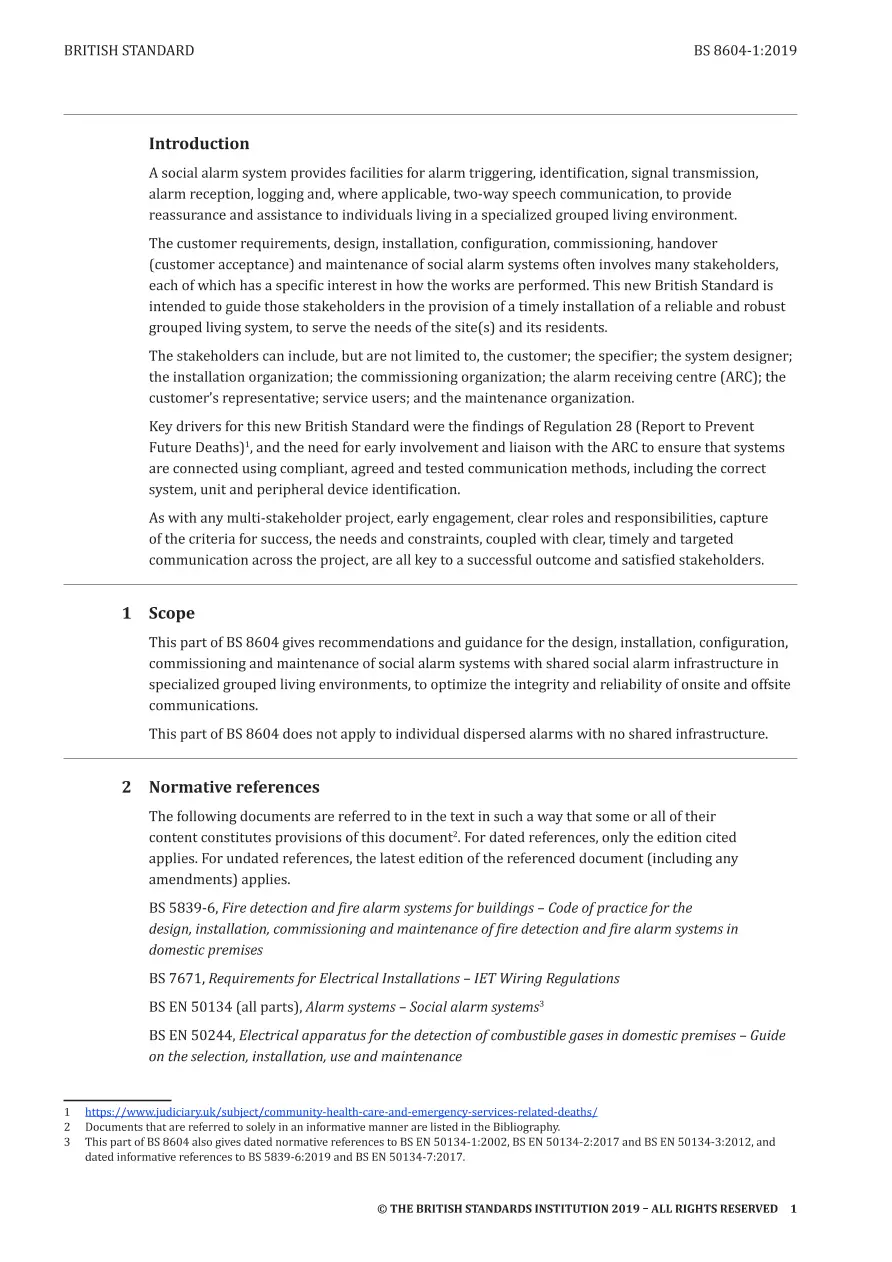 BRITISH STANDARD BS 8604-1:2019

Introduction

A social alarm system provides facilities for alarm triggering, identification, signal transmission, alarm reception, logging and, where applicable, two-way speech communication, to provide reassurance and assistance to individuals living in a specialized grouped living environment.

The customer requirements, design, installation, configuration, commissioning, handover (customer acceptance) and maintenance of social alarm systems often involves many stakeholders, each of which has a specific interest in how the works are performed. This new British Standard is intended to guide those stakeholders in the provision of a timely installation of a reliable and robust grouped living system, to serve the needs of the site(s) and its residents.

The stakeholders can include, but are not limited to, the customer; the specifier; the system designer; the installation organization; the commissioning organization; the alarm receiving centre (ARC); the customer's representative; service users; and the maintenance organization.

Key drivers for this new British Standard were the findings of Regulation 28 (Report to Prevent Future Deaths)$^{1}$, and the need for early involvement and liaison with the ARC to ensure that systems are connected using compliant, agreed and tested communication methods, including the correct system, unit and peripheral device identification.

As with any multi-stakeholder project, early engagement, clear roles and responsibilities, capture of the criteria for success, the needs and constraints, coupled with clear, timely and targeted communication across the project, are all key to a successful outcome and satisfied stakeholders.

1 Scope

This part of BS 8604 gives recommendations and guidance for the design, installation, configuration, commissioning and maintenance of social alarm systems with shared social alarm infrastructure in specialized grouped living environments, to optimize the integrity and reliability of onsite and offsite communications.

This part of BS 8604 does not apply to individual dispersed alarms with no shared infrastructure.

2 Normative references

The following documents are referred to in the text in such a way that some or all of their content constitutes provisions of this document$^{2}$. For dated references, only the edition cited applies. For undated references, the latest edition of the referenced document (including any amendments) applies.

BS 5839-6, Fire detection and fire alarm systems for buildings – Code of practice for the design, installation, commissioning and maintenance of fire detection and fire alarm systems in domestic premises

BS 7671, Requirements for Electrical Installations – IET Wiring Regulations

BS EN 50134 (all parts), Alarm systems – Social alarm systems$^{3}$

BS EN 50244, Electrical apparatus for the detection of combustible gases in domestic premises – Guide on the selection, installation, use and maintenance

1 https://www.judiciary.uk/subject/community-health-care-and-emergency-services-related-deaths/
2 Documents that are referred to solely in an informative manner are listed in the Bibliography.
3 This part of BS 8604 also gives dated normative references to BS EN 50134-1:2002, BS EN 50134-2:2017 and BS EN 50134-3:2012, and dated informative references to BS 5839-6:2019 and BS EN 50134-7:2017.

© THE BRITISH STANDARDS INSTITUTION 2019 – ALL RIGHTS RESERVED 1